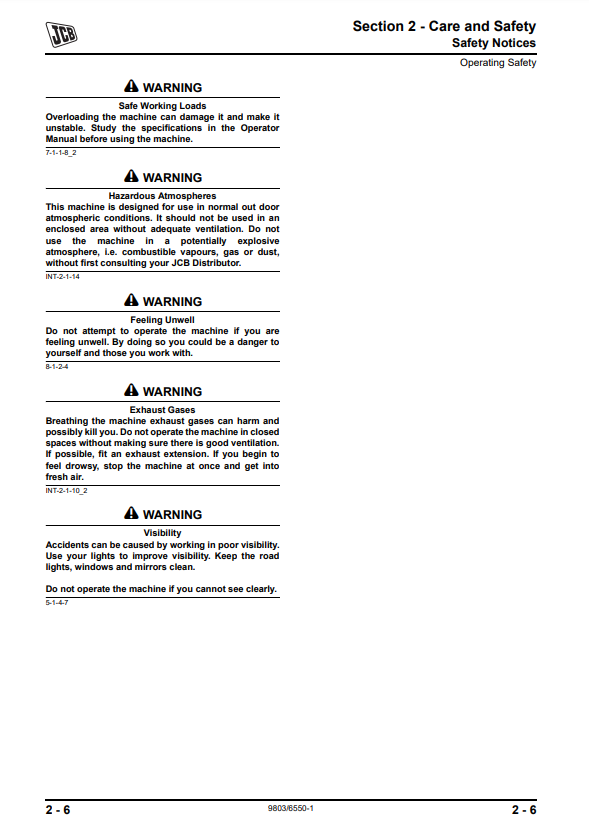 JCB

Section 2 - Care and Safety
Safety Notices
Operating Safety

WARNING
Safe Working Loads
Overloading the machine can damage it and make it unstable. Study the specifications in the Operator Manual before using the machine.
7-1-1-8_2

WARNING
Hazardous Atmospheres
This machine is designed for use in normal out door atmospheric conditions. It should not be used in an enclosed area without adequate ventilation. Do not use the machine in a potentially explosive atmosphere, i.e. combustible vapours, gas or dust, without first consulting your JCB Distributor.
INT-2-1-14

WARNING
Feeling Unwell
Do not attempt to operate the machine if you are feeling unwell. By doing so you could be a danger to yourself and those you work with.
8-1-2-4

WARNING
Exhaust Gases
Breathing the machine exhaust gases can harm and possibly kill you. Do not operate the machine in closed spaces without making sure there is good ventilation. If possible, fit an exhaust extension. If you begin to feel drowsy, stop the machine at once and get into fresh air.
INT-2-1-10_2

WARNING
Visibility
Accidents can be caused by working in poor visibility. Use your lights to improve visibility. Keep the road lights, windows and mirrors clean.

Do not operate the machine if you cannot see clearly.
5-1-4-7

2 - 6
9803/6550-1
2 - 6